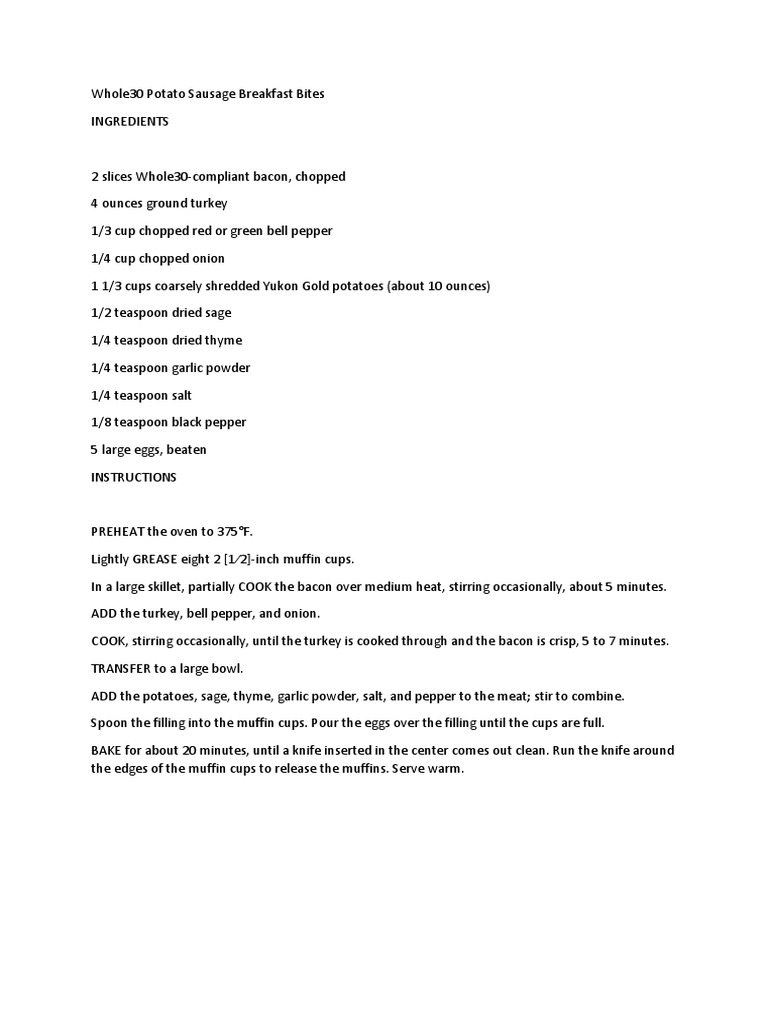 Whole30 Potato Sausage Breakfast Bites

INGREDIENTS

2 slices Whole30-compliant bacon, chopped

4 ounces ground turkey

1/3 cup chopped red or green bell pepper

1/4 cup chopped onion

1 1/3 cups coarsely shredded Yukon Gold potatoes (about 10 ounces)

1/2 teaspoon dried sage

1/4 teaspoon dried thyme

1/4 teaspoon garlic powder

1/4 teaspoon salt

1/8 teaspoon black pepper

5 large eggs, beaten

INSTRUCTIONS

PREHEAT the oven to 375°F.

Lightly GREASE eight 2 [1⁄2]-inch muffin cups.

In a large skillet, partially COOK the bacon over medium heat, stirring occasionally, about 5 minutes.

ADD the turkey, bell pepper, and onion.

COOK, stirring occasionally, until the turkey is cooked through and the bacon is crisp, 5 to 7 minutes.

TRANSFER to a large bowl.

ADD the potatoes, sage, thyme, garlic powder, salt, and pepper to the meat; stir to combine.

Spoon the filling into the muffin cups. Pour the eggs over the filling until the cups are full.

BAKE for about 20 minutes, until a knife inserted in the center comes out clean. Run the knife around the edges of the muffin cups to release the muffins. Serve warm.